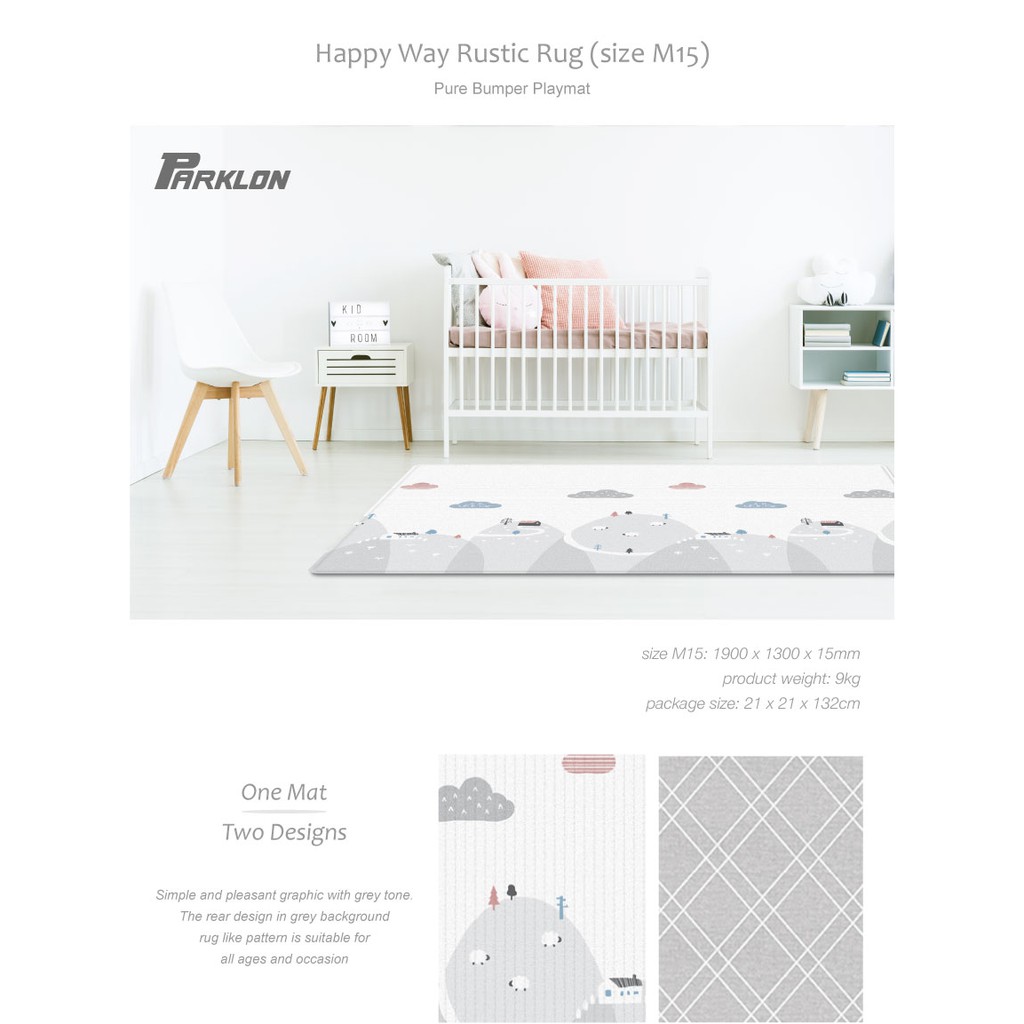 Happy Way Rustic Rug (size M15)

Pure Bumper Playmat

PARKLON

KID
ROOM

size M15: 1900 x 1300 x 15mm
product weight: 9kg
package size: 21 x 21 x 132cm

One Mat
Two Designs

Simple and pleasant graphic with grey tone.
The rear design in grey background
rug like pattern is suitable for
all ages and occasion